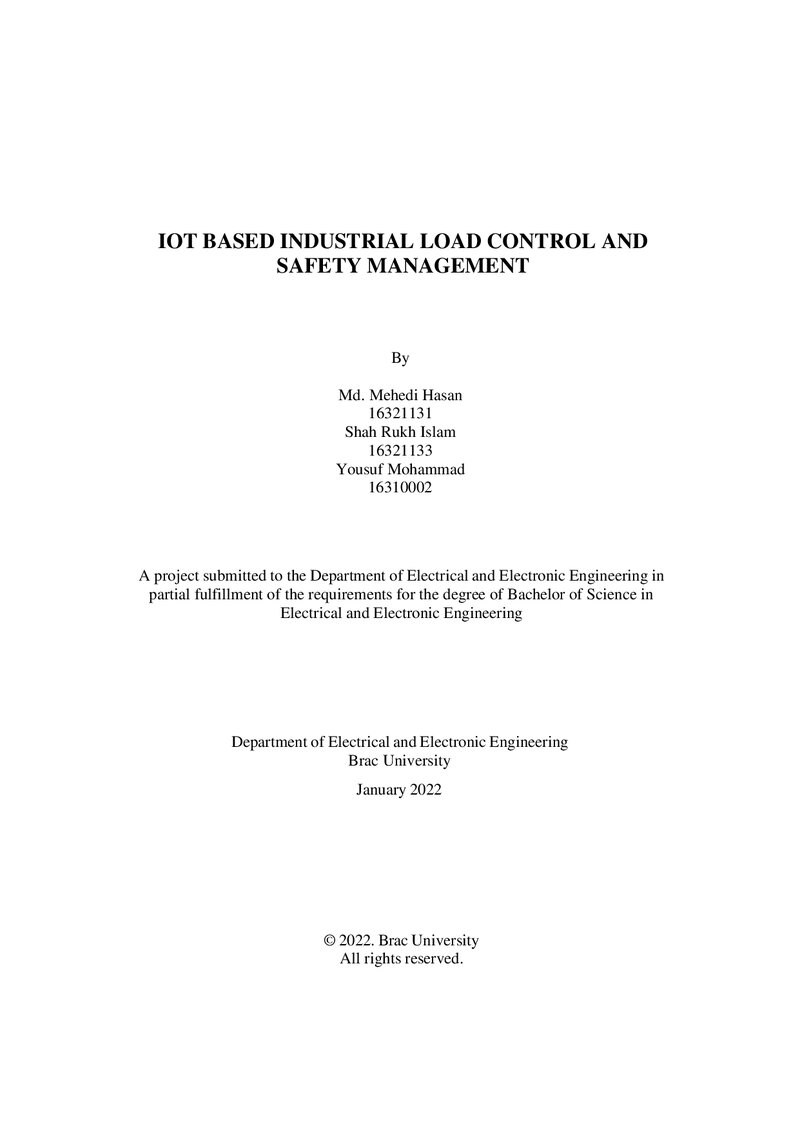 IOT BASED INDUSTRIAL LOAD CONTROL AND SAFETY MANAGEMENT

By

Md. Mehedi Hasan
16321131
Shah Rukh Islam
16321133
Yousuf Mohammad
16310002

A project submitted to the Department of Electrical and Electronic Engineering in partial fulfillment of the requirements for the degree of Bachelor of Science in Electrical and Electronic Engineering

Department of Electrical and Electronic Engineering
Brac University

January 2022

© 2022. Brac University
All rights reserved.